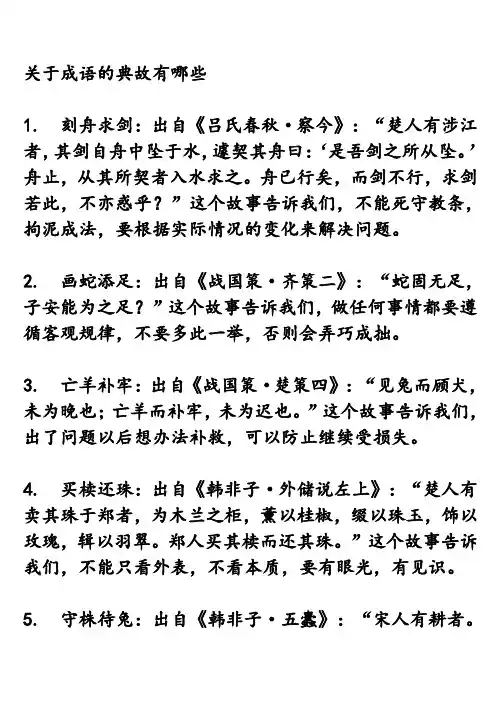 关于成语的典故有哪些

1. 刻舟求剑：出自《吕氏春秋·察今》：“楚人有涉江者，其剑自舟中坠于水，遽契其舟曰：‘是吾剑之所从坠。’舟止，从其所契者入水求之。舟已行矣，而剑不行，求剑若此，不亦惑乎？”这个故事告诉我们，不能死守教条，拘泥成法，要根据实际情况的变化来解决问题。

2. 画蛇添足：出自《战国策·齐策二》：“蛇固无足，子安能为之足？”这个故事告诉我们，做任何事情都要遵循客观规律，不要多此一举，否则会弄巧成拙。

3. 亡羊补牢：出自《战国策·楚策四》：“见兔而顾犬，未为晚也；亡羊而补牢，未为迟也。”这个故事告诉我们，出了问题以后想办法补救，可以防止继续受损失。

4. 买椟还珠：出自《韩非子·外储说左上》：“楚人有卖其珠于郑者，为木兰之柜，薰以桂椒，缀以珠玉，饰以玫瑰，辑以羽翠。郑人买其椟而还其珠。”这个故事告诉我们，不能只看外表，不看本质，要有眼光，有见识。

5. 守株待兔：出自《韩非子·五蠹》：“宋人有耕者。